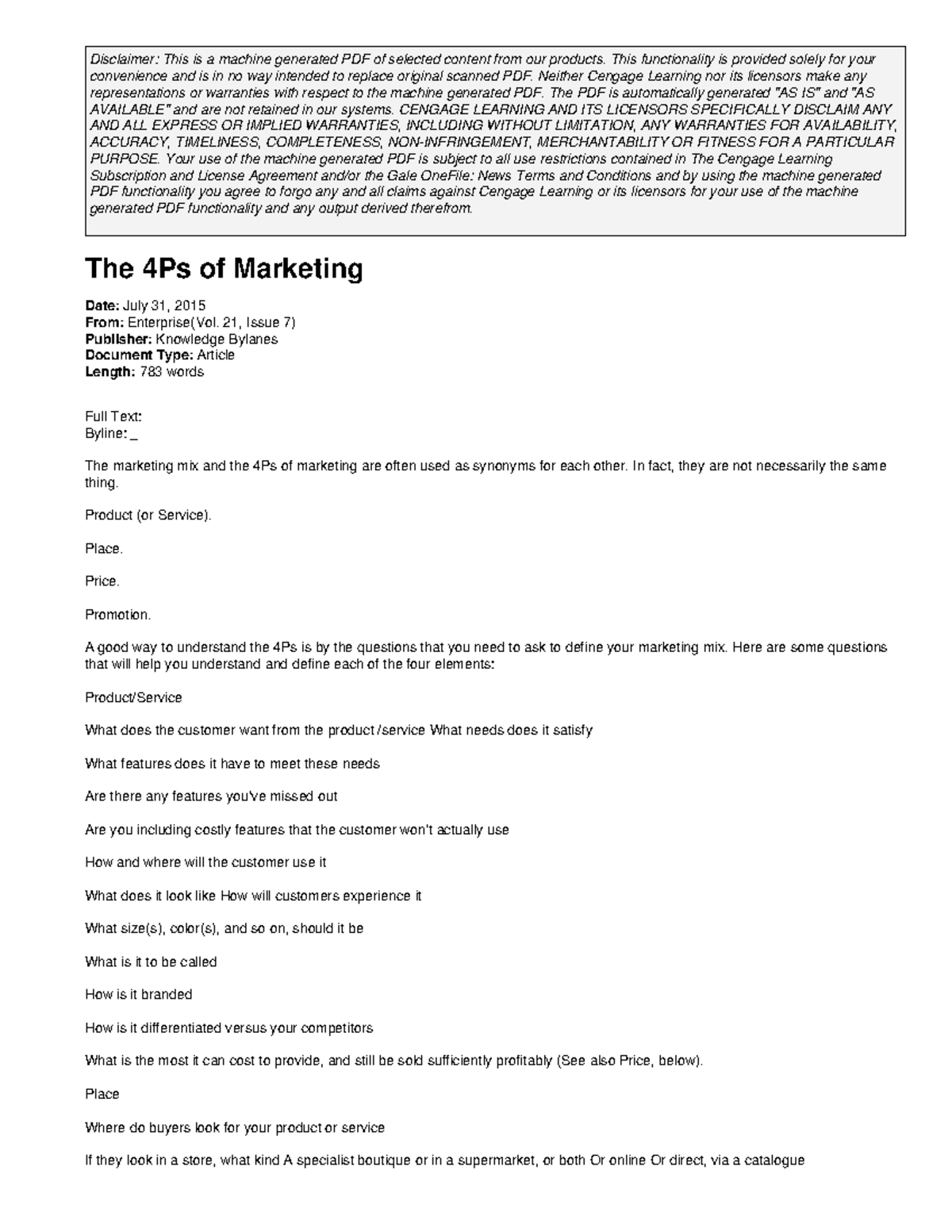 Disclaimer: This is a machine generated PDF of selected content from our products. This functionality is provided solely for your convenience and is in no way intended to replace original scanned PDF. Neither Cengage Learning nor its licensors make any representations or warranties with respect to the machine generated PDF. The PDF is automatically generated "AS IS" and "AS AVAILABLE" and are not retained in our systems. CENGAGE LEARNING AND ITS LICENSORS SPECIFICALLY DISCLAIM ANY AND ALL EXPRESS OR IMPLIED WARRANTIES, INCLUDING WITHOUT LIMITATION, ANY WARRANTIES FOR AVAILABILITY, ACCURACY, TIMELINESS, COMPLETENESS, NON-INFRINGEMENT, MERCHANTABILITY OR FITNESS FOR A PARTICULAR PURPOSE. Your use of the machine generated PDF is subject to all use restrictions contained in The Cengage Learning Subscription and License Agreement and/or the Gale OneFile: News Terms and Conditions and by using the machine generated PDF functionality you agree to forgo any and all claims against Cengage Learning or its licensors for your use of the machine generated PDF functionality and any output derived therefrom.

The 4Ps of Marketing

Date: July 31, 2015
From: Enterprise(Vol. 21, Issue 7)
Publisher: Knowledge Bylanes
Document Type: Article
Length: 783 words

Full Text:
Byline: _

The marketing mix and the 4Ps of marketing are often used as synonyms for each other. In fact, they are not necessarily the same thing.

Product (or Service).

Place.

Price.

Promotion.

A good way to understand the 4Ps is by the questions that you need to ask to define your marketing mix. Here are some questions that will help you understand and define each of the four elements:

Product/Service

What does the customer want from the product /service What needs does it satisfy

What features does it have to meet these needs

Are there any features you've missed out

Are you including costly features that the customer won't actually use

How and where will the customer use it

What does it look like How will customers experience it

What size(s), color(s), and so on, should it be

What is it to be called

How is it branded

How is it differentiated versus your competitors

What is the most it can cost to provide, and still be sold sufficiently profitably (See also Price, below).

Place

Where do buyers look for your product or service

If they look in a store, what kind A specialist boutique or in a supermarket, or both Or online Or direct, via a catalogue